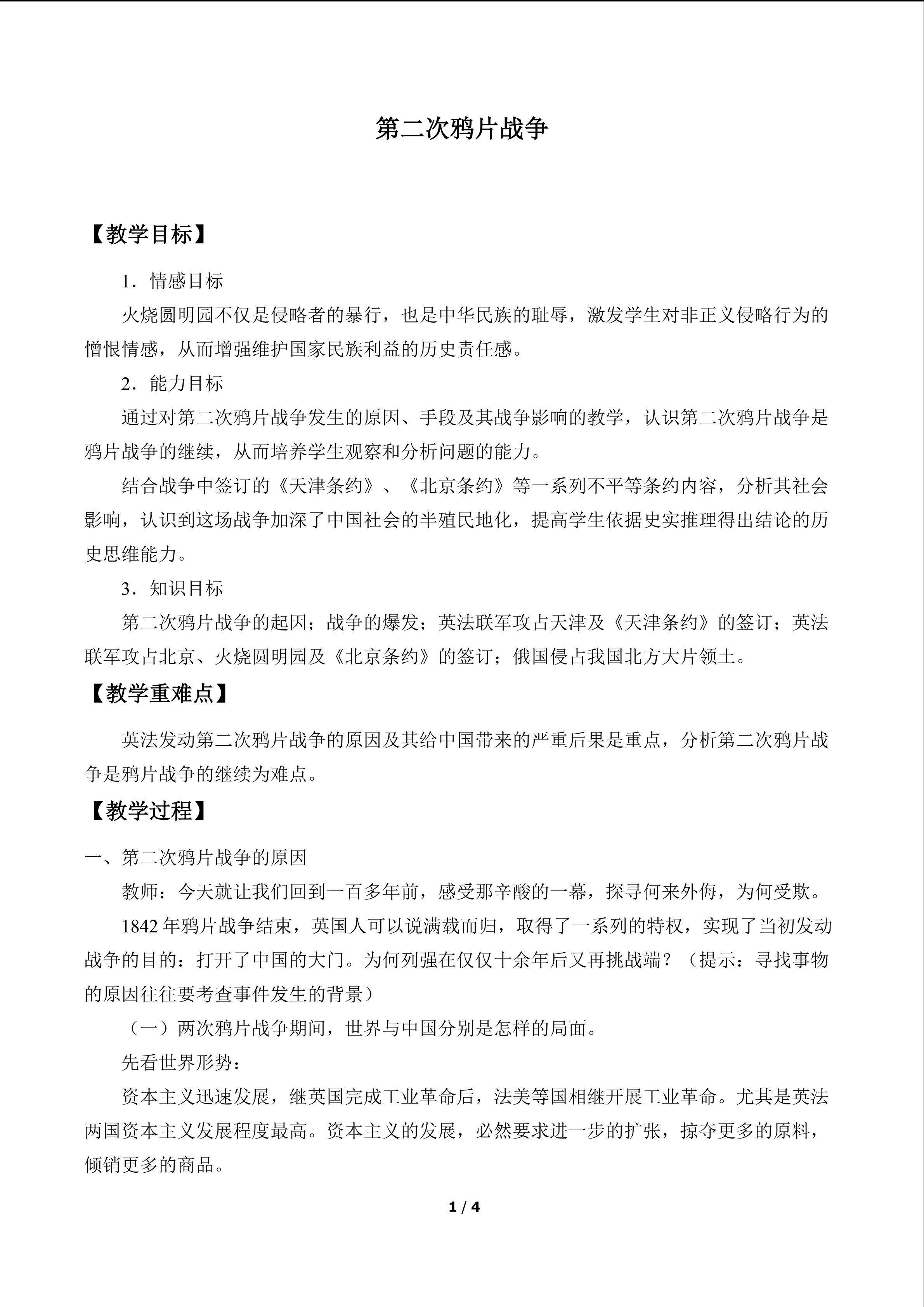 第二次鸦片战争

【教学目标】

1．情感目标

火烧圆明园不仅是侵略者的暴行，也是中华民族的耻辱，激发学生对非正义侵略行为的憎恨情感，从而增强维护国家民族利益的历史责任感。

2．能力目标

通过对第二次鸦片战争发生的原因、手段及其战争影响的教学，认识第二次鸦片战争是鸦片战争的继续，从而培养学生观察和分析问题的能力。

结合战争中签订的《天津条约》、《北京条约》等一系列不平等条约内容，分析其社会影响，认识到这场战争加深了中国社会的半殖民地化，提高学生依据史实推理得出结论的历史思维能力。

3．知识目标

第二次鸦片战争的起因；战争的爆发；英法联军攻占天津及《天津条约》的签订；英法联军攻占北京、火烧圆明园及《北京条约》的签订；俄国侵占我国北方大片领土。

【教学重难点】

英法发动第二次鸦片战争的原因及其给中国带来的严重后果是重点，分析第二次鸦片战争是鸦片战争的继续为难点。

【教学过程】

一、第二次鸦片战争的原因

教师：今天就让我们回到一百多年前，感受那辛酸的一幕，探寻何来外侮，为何受欺。

1842年鸦片战争结束，英国人可以说满载而归，取得了一系列的特权，实现了当初发动战争的目的：打开了中国的大门。为何列强在仅仅十余年后又再挑战端？（提示：寻找事物的原因往往要考查事件发生的背景）

（一）两次鸦片战争期间，世界与中国分别是怎样的局面。

先看世界形势：

资本主义迅速发展，继英国完成工业革命后，法美等国相继开展工业革命。尤其是英法两国资本主义发展程度最高。资本主义的发展，必然要求进一步的扩张，掠夺更多的原料，倾销更多的商品。

1 / 4